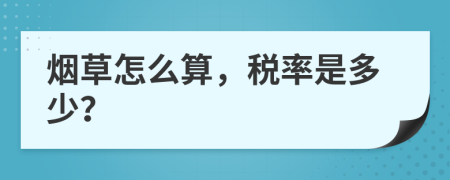 烟草怎么算，税率是多少？